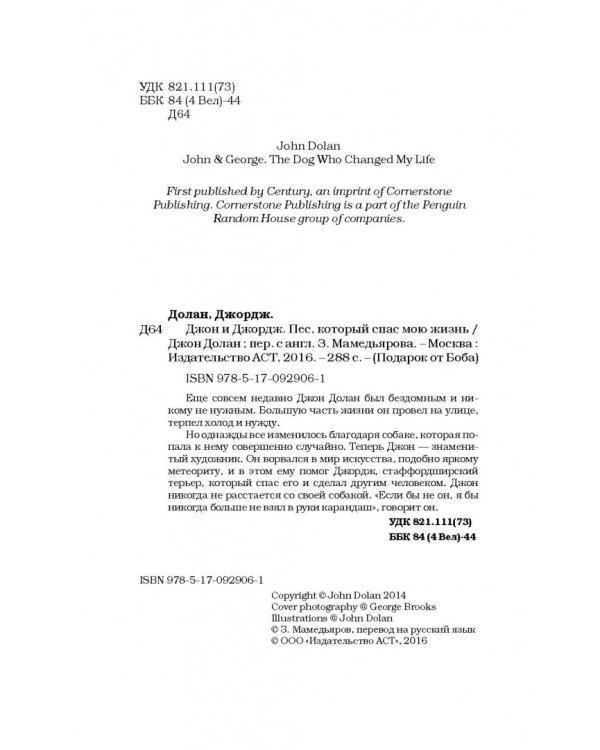 УДК 821.111(73)
ББК 84 (4 Вел)-44
Д64

John Dolan
John & George. The Dog Who Changed My Life

First published by Century, an imprint of Cornerstone Publishing. Cornerstone Publishing is a part of the Penguin Random House group of companies.

Долан, Джордж.
Д64 Джон и Джордж. Пес, который спас мою жизнь / Джон Долан ; пер. с англ. З. Мамедьярова. – Москва : Издательство АСТ, 2016. – 288 с. – (Подарок от Боба)

ISBN 978-5-17-092906-1

Еще совсем недавно Джон Долан был бездомным и никому не нужным. Большую часть жизни он провел на улице, терпел холод и нужду.

Но однажды все изменилось благодаря собаке, которая попала к нему совершенно случайно. Теперь Джон — знаменитый художник. Он ворвался в мир искусства, подобно яркому метеориту, и в этом ему помог Джордж, стаффордширский терьер, который спас его и сделал другим человеком. Джон никогда не расстается со своей собакой. «Если бы не он, я бы никогда больше не взял в руки карандаш», говорит он.

УДК 821.111(73)
ББК 84 (4 Вел)-44

ISBN 978-5-17-092906-1

Copyright © John Dolan 2014
Cover photography © George Brooks
Illustrations © John Dolan
© З. Мамедьяров, перевод на русский язык
© ООО «Издательство АСТ», 2016